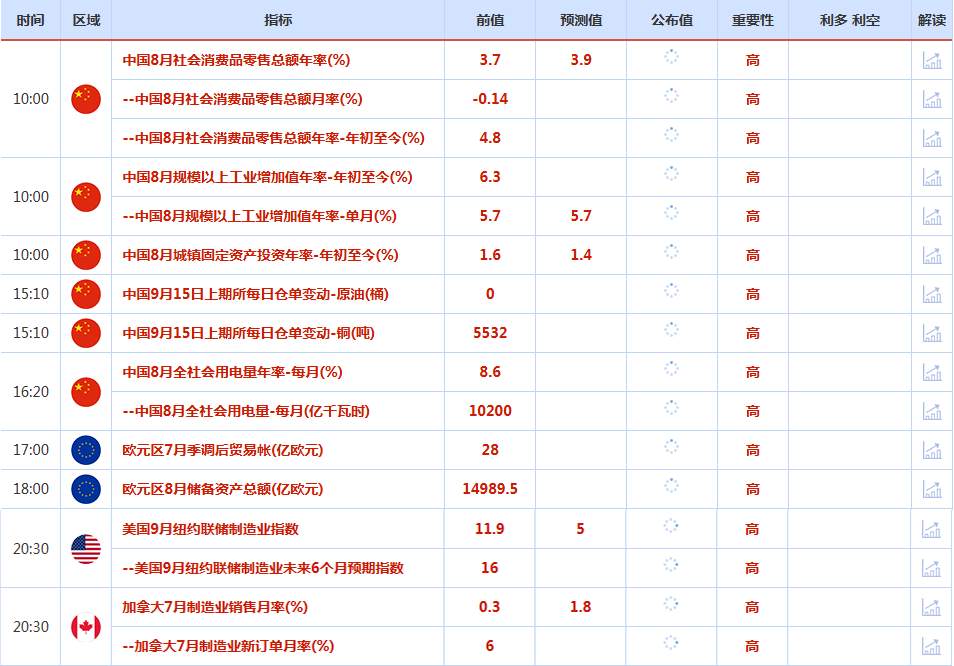 | 时间 | 区域 | 指标 | 前值 | 预测值 | 公布值 | 重要性 | 利多 利空 | 解读 |
|---|---|---|---|---|---|---|---|---|
| 10:00 | | 中国8月社会消费品零售总额年率(%) | 3.7 | 3.9 | | 高 | | |
| | | --中国8月社会消费品零售总额月率(%) | -0.14 | | | 高 | | |
| | | --中国8月社会消费品零售总额年率-年初至今(%) | 4.8 | | | 高 | | |
| 10:00 | | 中国8月规模以上工业增加值年率-年初至今(%) | 6.3 | | | 高 | | |
| | | --中国8月规模以上工业增加值年率-单月(%) | 5.7 | 5.7 | | 高 | | |
| 10:00 | | 中国8月城镇固定资产投资年率-年初至今(%) | 1.6 | 1.4 | | 高 | | |
| 15:10 | | 中国9月15日上期所每日仓单变动-原油(桶) | 0 | | | 高 | | |
| 15:10 | | 中国9月15日上期所每日仓单变动-铜(吨) | 5532 | | | 高 | | |
| 16:20 | | 中国8月全社会用电量年率-每月(%) | 8.6 | | | 高 | | |
| | | --中国8月全社会用电量-每月(亿千瓦时) | 10200 | | | 高 | | |
| 17:00 | | 欧元区7月季调后贸易帐(亿欧元) | 28 | | | 高 | | |
| 18:00 | | 欧元区8月储备资产总额(亿欧元) | 14989.5 | | | 高 | | |
| 20:30 | | 美国9月纽约联储制造业指数 | 11.9 | 5 | | 高 | | |
| | | --美国9月纽约联储制造业未来6个月预期指数 | 16 | | | 高 | | |
| 20:30 | | 加拿大7月制造业销售月率(%) | 0.3 | 1.8 | | 高 | | |
| | | --加拿大7月制造业新订单月率(%) | 6 | | | 高 | | |